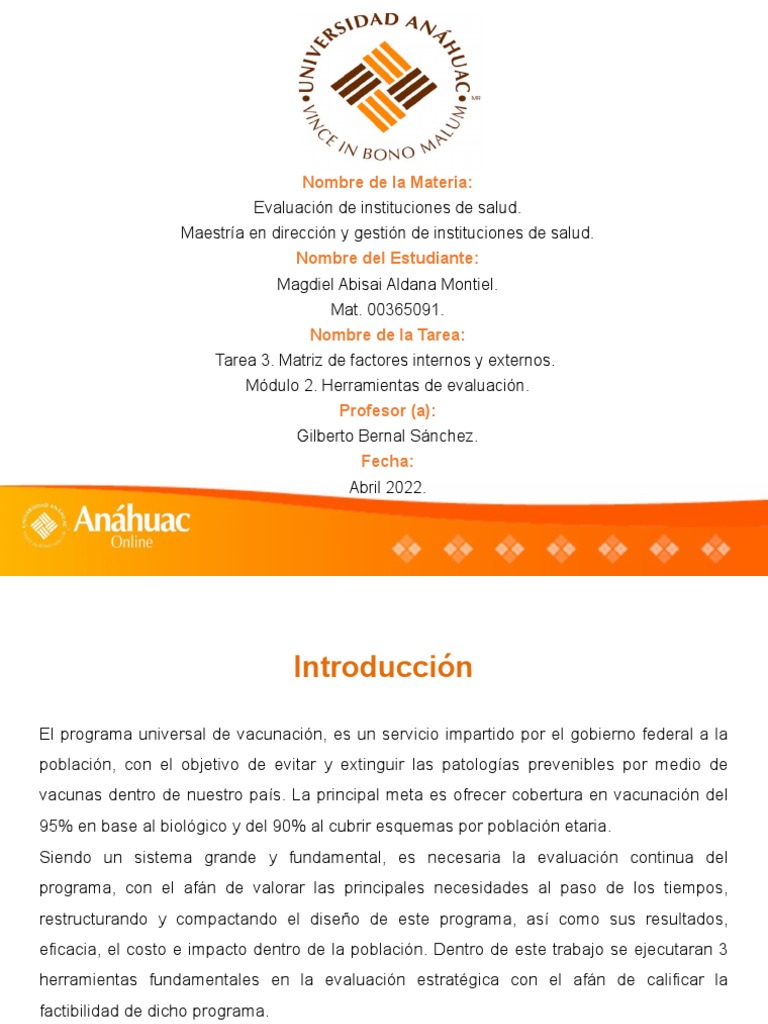 UNIVERSIDAD ANÁHUAC
VINCE IN BONO MALUM
MR

Nombre de la Materia:
Evaluación de instituciones de salud.
Maestría en dirección y gestión de instituciones de salud.
Nombre del Estudiante:
Magdiel Abisai Aldana Montiel.
Mat. 00365091.
Nombre de la Tarea:
Tarea 3. Matriz de factores internos y externos.
Módulo 2. Herramientas de evaluación.
Profesor (a):
Gilberto Bernal Sánchez.
Fecha:
Abril 2022.

Anáhuac
Online

Introducción

El programa universal de vacunación, es un servicio impartido por el gobierno federal a la población, con el objetivo de evitar y extinguir las patologías prevenibles por medio de vacunas dentro de nuestro país. La principal meta es ofrecer cobertura en vacunación del 95% en base al biológico y del 90% al cubrir esquemas por población etaria.

Siendo un sistema grande y fundamental, es necesaria la evaluación continua del programa, con el afán de valorar las principales necesidades al paso de los tiempos, restructurando y compactando el diseño de este programa, así como sus resultados, eficacia, el costo e impacto dentro de la población. Dentro de este trabajo se ejecutaran 3 herramientas fundamentales en la evaluación estratégica con el afán de calificar la factibilidad de dicho programa.